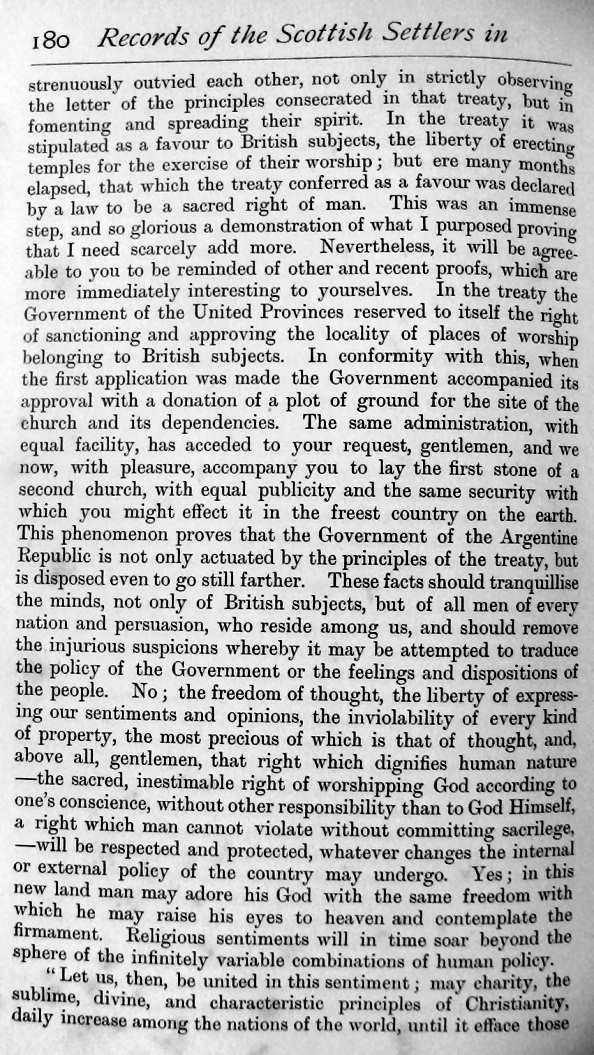 180 Records of the Scottish Settlers in

strenuously outvied each other, not only in strictly observing the letter of the principles consecrated in that treaty, but in fomenting and spreading their spirit. In the treaty it was stipulated as a favour to British subjects, the liberty of erecting temples for the exercise of their worship; but ere many months elapsed, that which the treaty conferred as a favour was declared by a law to be a sacred right of man. This was an immense step, and so glorious a demonstration of what I purposed proving that I need scarcely add more. Nevertheless, it will be agreeable to you to be reminded of other and recent proofs, which are more immediately interesting to yourselves. In the treaty the Government of the United Provinces reserved to itself the right of sanctioning and approving the locality of places of worship belonging to British subjects. In conformity with this, when the first application was made the Government accompanied its approval with a donation of a plot of ground for the site of the church and its dependencies. The same administration, with equal facility, has acceded to your request, gentlemen, and we now, with pleasure, accompany you to lay the first stone of a second church, with equal publicity and the same security with which you might effect it in the freest country on the earth. This phenomenon proves that the Government of the Argentine Republic is not only actuated by the principles of the treaty, but is disposed even to go still farther. These facts should tranquillise the minds, not only of British subjects, but of all men of every nation and persuasion, who reside among us, and should remove the injurious suspicions whereby it may be attempted to traduce the policy of the Government or the feelings and dispositions of the people. No; the freedom of thought, the liberty of expressing our sentiments and opinions, the inviolability of every kind of property, the most precious of which is that of thought, and, above all, gentlemen, that right which dignifies human nature —the sacred, inestimable right of worshipping God according to one's conscience, without other responsibility than to God Himself, a right which man cannot violate without committing sacrilege, —will be respected and protected, whatever changes the internal or external policy of the country may undergo. Yes; in this new land man may adore his God with the same freedom with which he may raise his eyes to heaven and contemplate the firmament. Religious sentiments will in time soar beyond the sphere of the infinitely variable combinations of human policy.

"Let us, then, be united in this sentiment; may charity, the sublime, divine, and characteristic principles of Christianity, daily increase among the nations of the world, until it efface those